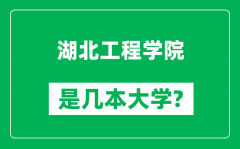 湖北工程学院

是几本大学?